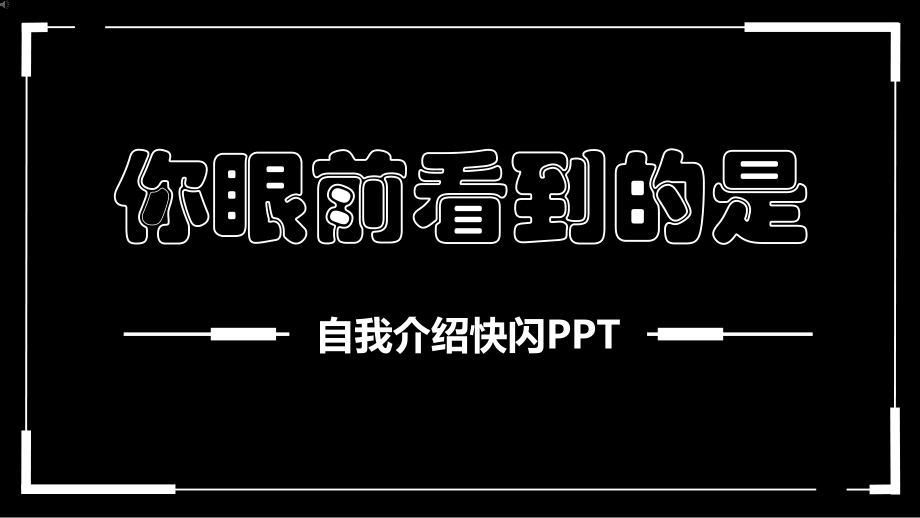 你眼前看到的是

自我介绍快闪PPT